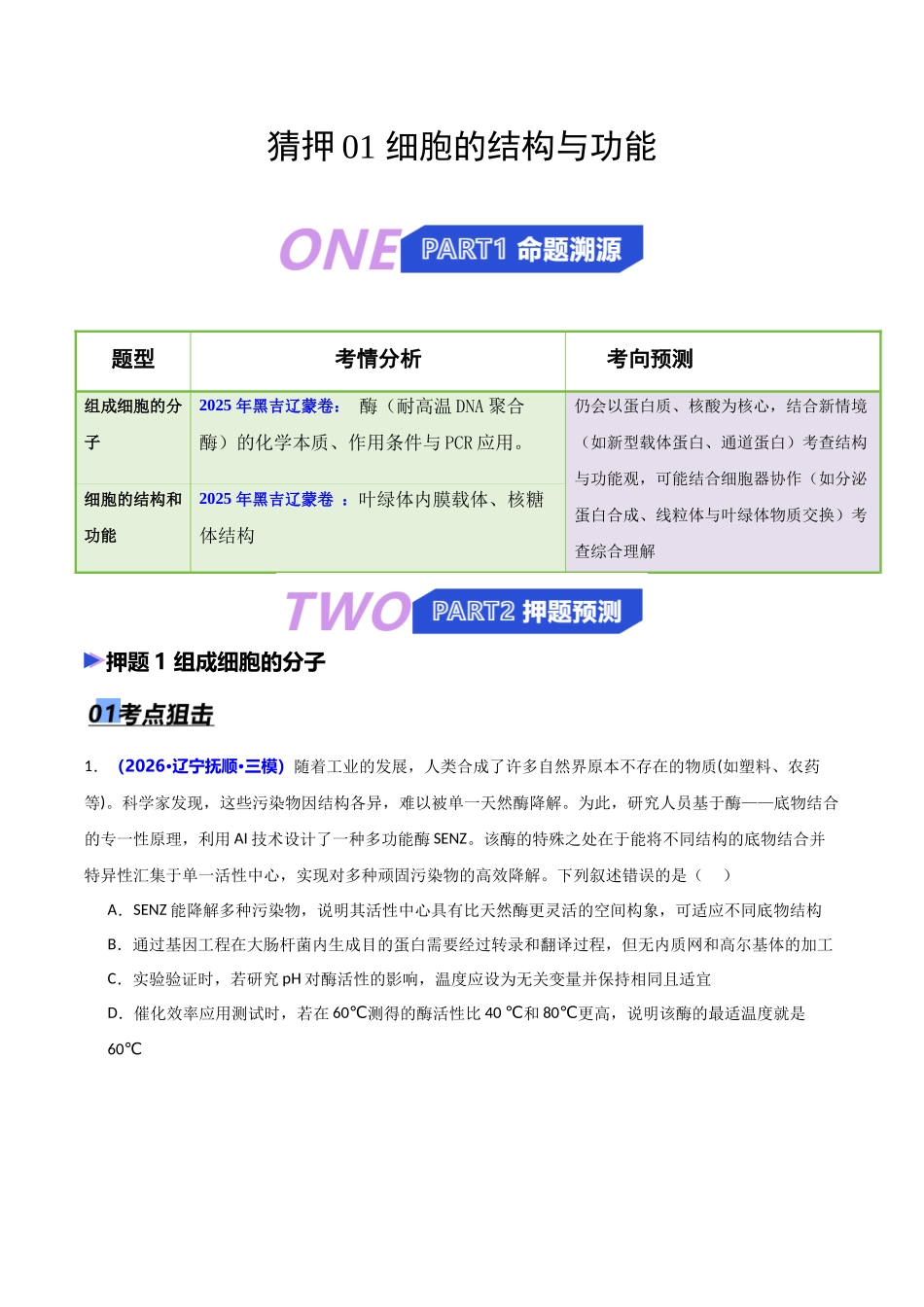 猜押 01 细胞的结构与功能

ONE PART1 命题溯源

| 题型 | 考情分析 | 考向预测 |
|---|---|---|
| 组成细胞的分子 | 2025 年黑吉辽蒙卷： 酶（耐高温 DNA 聚合酶）的化学本质、作用条件与 PCR 应用。 | 仍会以蛋白质、核酸为核心，结合新情境（如新型载体蛋白、通道蛋白）考查结构与功能观，可能结合细胞器协作（如分泌蛋白合成、线粒体与叶绿体物质交换）考查综合理解 |
| 细胞的结构和功能 | 2025 年黑吉辽蒙卷 ：叶绿体内膜载体、核糖体结构 | |

TWO PART2 押题预测

押题 1 组成细胞的分子

01考点狙击

1. （2026•辽宁抚顺•三模）随着工业的发展，人类合成了许多自然界原本不存在的物质(如塑料、农药等)。科学家发现，这些污染物因结构各异，难以被单一天然酶降解。为此，研究人员基于酶——底物结合的专一性原理，利用 AI 技术设计了一种多功能酶 SENZ。该酶的特殊之处在于能将不同结构的底物结合并特异性汇集于单一活性中心，实现对多种顽固污染物的高效降解。下列叙述错误的是（ ）

A．SENZ 能降解多种污染物，说明其活性中心具有比天然酶更灵活的空间构象，可适应不同底物结构

B．通过基因工程在大肠杆菌内生成目的蛋白需要经过转录和翻译过程，但无内质网和高尔基体的加工

C．实验验证时，若研究 pH 对酶活性的影响，温度应设为无关变量并保持相同且适宜

D．催化效率应用测试时，若在 60℃测得的酶活性比 40 ℃和 80℃更高，说明该酶的最适温度就是 60℃